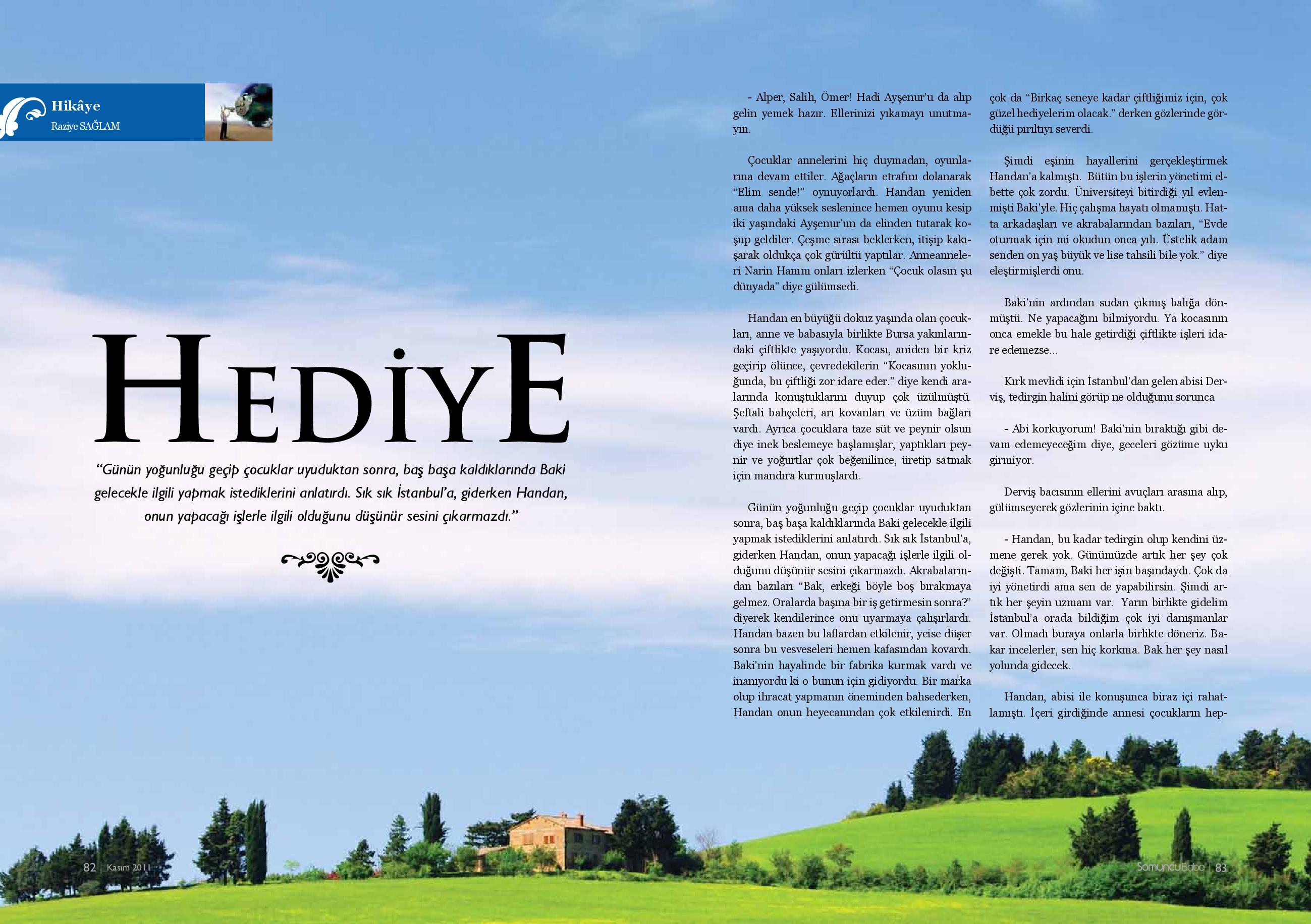 Hikâye
Raziye SAĞLAM

HEDİYE

"Günün yoğunluğu geçip çocuklar uyuduktan sonra, baş başa kaldıklarında Baki gelecekle ilgili yapmak istediklerini anlatırdı. Sık sık İstanbul'a, giderken Handan, onun yapacağı işlerle ilgili olduğunu düşünür sesini çıkarmazdı."

- Alper, Salih, Ömer! Hadi Ayşenur'u da alıp gelin yemek hazır. Ellerinizi yıkamayı unutmayın.

Çocuklar annelerini hiç duymadan, oyunlarına devam ettiler. Ağaçların etrafını dolanarak "Elim sende!" oynuyorlardı. Handan yeniden ama daha yüksek seslenince hemen oyunu kesip iki yaşındaki Ayşenur'un da elinden tutarak koşup geldiler. Çeşme sırası beklerken, itişip kakışarak oldukça çok gürültü yaptılar. Anneanneleri Narin Hanım onları izlerken "Çocuk olasın şu dünyada" diye gülümsedi.

Handan en büyüğü dokuz yaşında olan çocukları, anne ve babasıyla birlikte Bursa yakınlarındaki çiftlikte yaşıyordu. Kocası, aniden bir kriz geçirip ölünce, çevredekilerin "Kocasının yokluğunda, bu çiftliği zor idare eder." diye kendi aralarında konuştuklarını duyup çok üzülmüştü. Şeftali bahçeleri, arı kovanları ve üzüm bağları vardı. Ayrıca çocuklara taze süt ve peynir olsun diye inek beslemeye başlamışlar, yaptıkları peynir ve yoğurtlar çok beğenilince, üretip satmak için mandıra kurmuşlardı.

Günün yoğunluğu geçip çocuklar uyuduktan sonra, baş başa kaldıklarında Baki gelecekle ilgili yapmak istediklerini anlatırdı. Sık sık İstanbul'a, giderken Handan, onun yapacağı işlerle ilgili olduğunu düşünür sesini çıkarmazdı. Akrabalarından bazıları "Bak, erkeği böyle boş bırakmaya gelmez. Oralarda başına bir iş getirmesin sonra?" diyerek kendilerince onu uyarmaya çalışırlardı. Handan bazen bu laflardan etkilenir, yeise düşer sonra bu vesveseleri hemen kafasından kovardı. Baki'nin hayalinde bir fabrika kurmak vardı ve inanıyordu ki o bunun için gidiyordu. Bir marka olup ihracat yapmanın öneminden bahsederken, Handan onun heyecanından çok etkilenirdi. En çok da "Birkaç seneye kadar çiftliğimiz için, çok güzel hediyelerim olacak." derken gözlerinde gördüğü pırıltıyı severdi.

Şimdi eşinin hayallerini gerçekleştirmek Handan'a kalmıştı. Bütün bu işlerin yönetimi elbette çok zordu. Üniversiteyi bitirdiği yıl evlenmişti Baki'yle. Hiç çalışma hayatı olmamıştı. Hatta arkadaşları ve akrabalarından bazıları, "Evde oturmak için mi okudun onca yılı. Üstelik adam senden on yaş büyük ve lise tahsili bile yok." diye eleştirmişlerdi onu.

Baki'nin ardından sudan çıkmış balığa dönmüştü. Ne yapacağını bilmiyordu. Ya kocasının onca emekle bu hale getirdiği çiftlikte işleri idare edemezse...

Kırk mevlidi için İstanbul'dan gelen abisi Derviş, tedirgin halini görüp ne olduğunu sorunca

- Abi korkuyorum! Baki'nin bıraktığı gibi devam edemeyeceğim diye, geceleri gözüme uyku girmiyor.

Derviş bacısının ellerini avuçları arasına alıp, gülümseyerek gözlerinin içine baktı.

- Handan, bu kadar tedirgin olup kendini üzmene gerek yok. Günümüzde artık her şey çok değişti. Tamam, Baki her işin başındaydı. Çok da iyi yönetirdi ama sen de yapabilirsin. Şimdi artık her şeyin uzmanı var. Yarın birlikte gidelim İstanbul'a orada bildiğim çok iyi danışmanlar var. Olmadı buraya onlarla birlikte döneriz. Bakar incelerler, sen hiç korkma. Bak her şey nasıl yolunda gidecek.

Handan, abisi ile konuşunca biraz içi rahatlamıştı. İçeri girdiğinde annesi çocukların hep-

82 | Kasım 2011

SomuncuBaba | 83